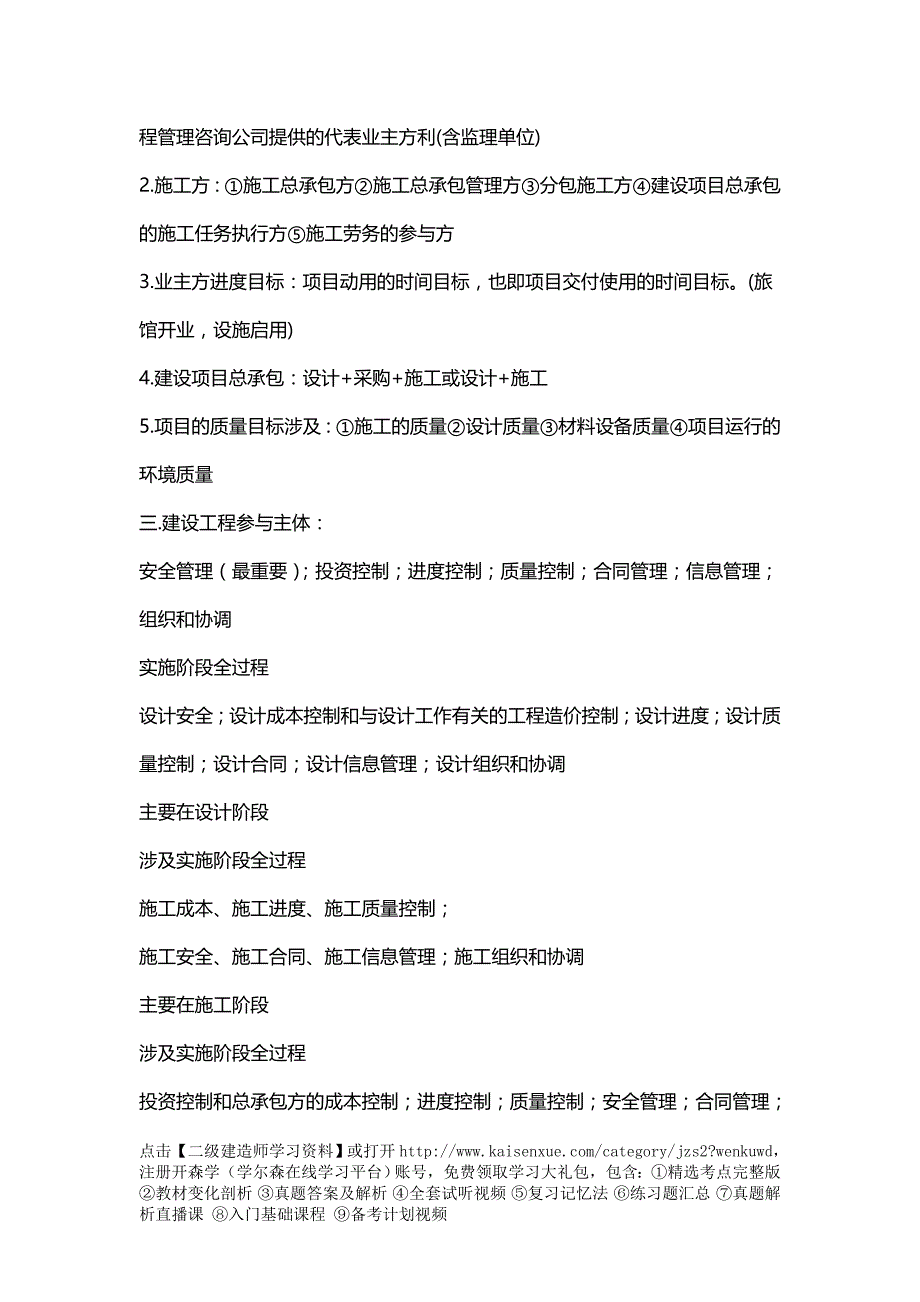 程管理咨询公司提供的代表业主方利(含监理单位)

2.施工方：①施工总承包方②施工总承包管理方③分包施工方④建设项目总承包的施工任务执行方⑤施工劳务的参与方

3.业主方进度目标：项目动用的时间目标，也即项目交付使用的时间目标。(旅馆开业，设施启用)

4.建设项目总承包：设计+采购+施工或设计+施工

5.项目的质量目标涉及：①施工的质量②设计质量③材料设备质量④项目运行的环境质量

三.建设工程参与主体：

安全管理（最重要）；投资控制；进度控制；质量控制；合同管理；信息管理；组织和协调

实施阶段全过程

设计安全；设计成本控制和与设计工作有关的工程造价控制；设计进度；设计质量控制；设计合同；设计信息管理；设计组织和协调

主要在设计阶段

涉及实施阶段全过程

施工成本、施工进度、施工质量控制；

施工安全、施工合同、施工信息管理；施工组织和协调

主要在施工阶段

涉及实施阶段全过程

投资控制和总承包方的成本控制；进度控制；质量控制；安全管理；合同管理；

点击【二级建造师学习资料】或打开 http://www.kaisenxue.com/category/jzs2?wenkuwd，注册开森学（学尔森在线学习平台）账号，免费领取学习大礼包，包含：①精选考点完整版 ②教材变化剖析 ③真题答案及解析 ④全套试听视频 ⑤复习记忆法 ⑥练习题汇总 ⑦真题解析直播课 ⑧入门基础课程 ⑨备考计划视频